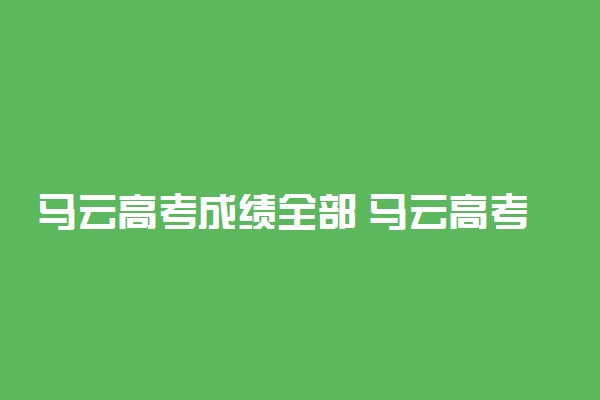 马云高考成绩全部 马云高考